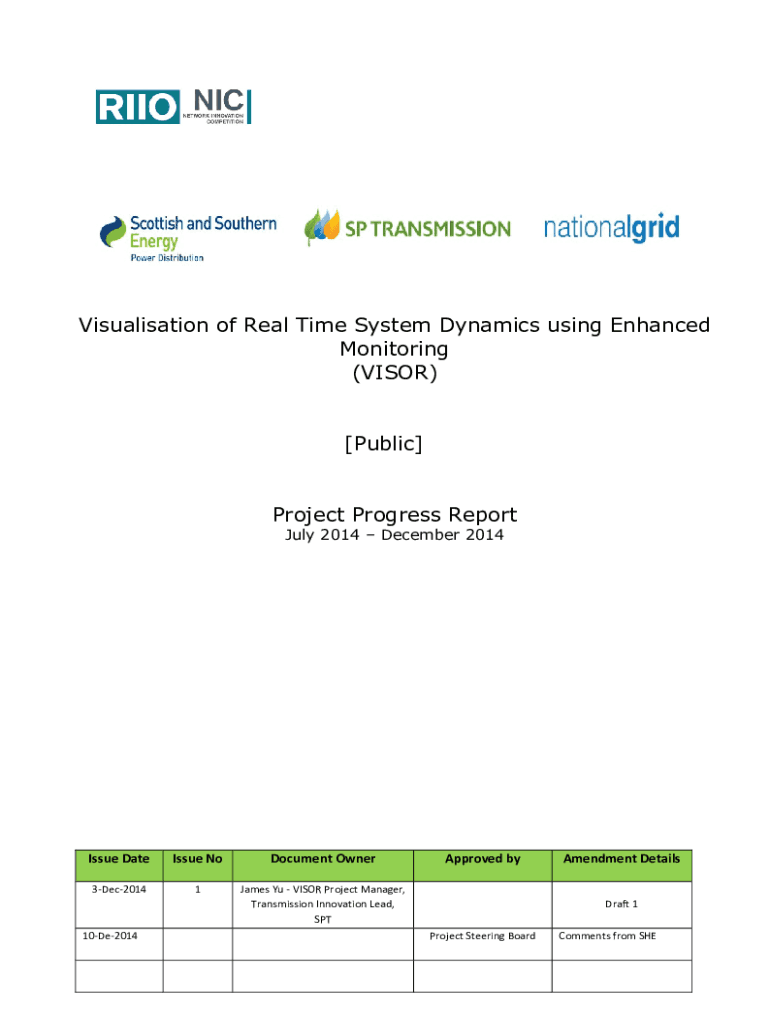 RIIO NIC NETWORK INNOVATION COMPETITION

Scottish and Southern Energy Power Distribution

SP TRANSMISSION

nationalgrid

Visualisation of Real Time System Dynamics using Enhanced Monitoring (VISOR)

[Public]

Project Progress Report
July 2014 – December 2014

| Issue Date | Issue No | Document Owner | Approved by | Amendment Details |
|---|---|---|---|---|
| 3-Dec-2014 | 1 | James Yu - VISOR Project Manager, Transmission Innovation Lead, SPT | | Draft 1 |
| 10-De-2014 | | | Project Steering Board | Comments from SHE |
| | | | | |